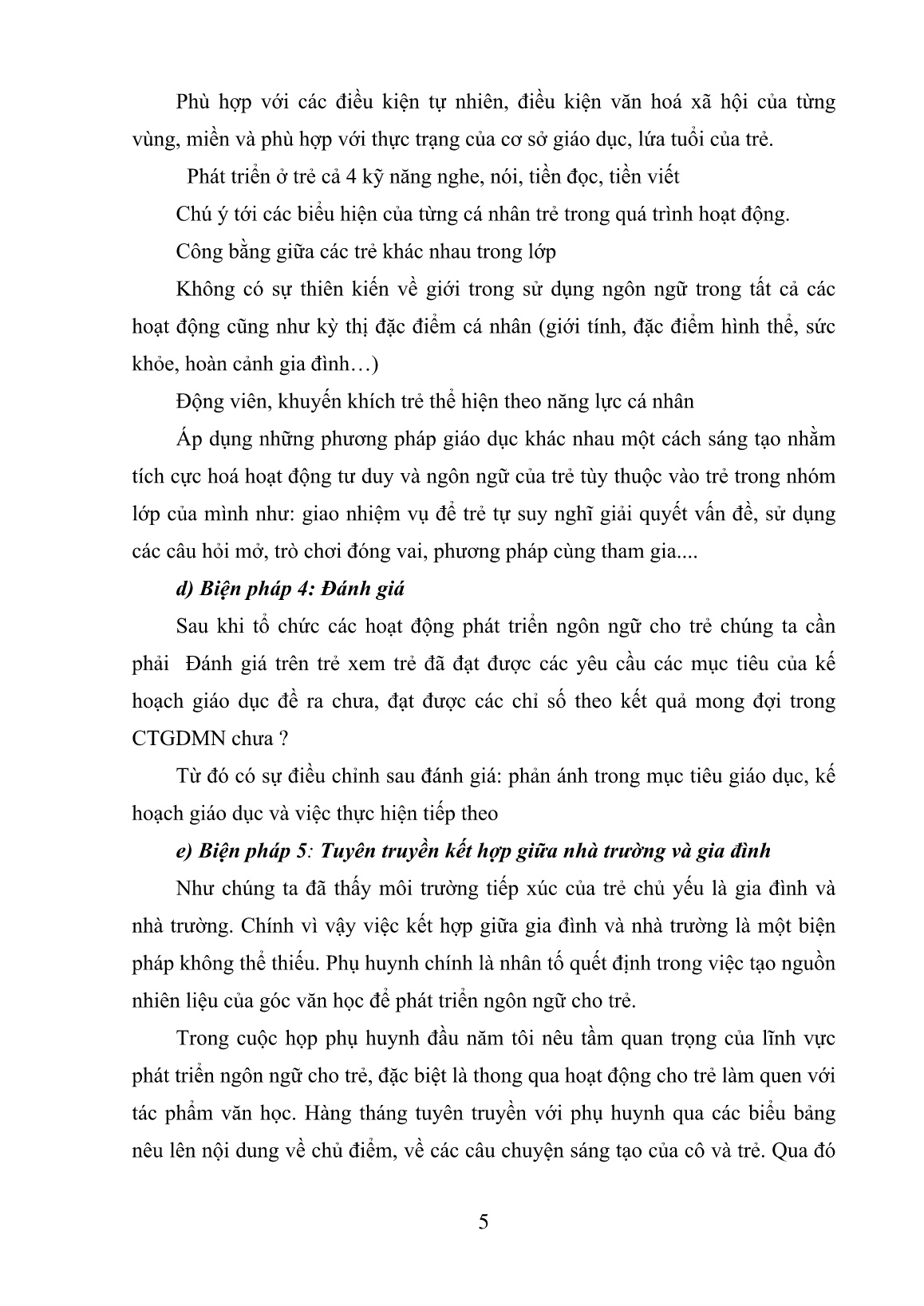 Phù hợp với các điều kiện tự nhiên, điều kiện văn hoá xã hội của từng vùng, miền và phù hợp với thực trạng của cơ sở giáo dục, lứa tuổi của trẻ.

Phát triển ở trẻ cả 4 kỹ năng nghe, nói, tiền đọc, tiền viết

Chú ý tới các biểu hiện của từng cá nhân trẻ trong quá trình hoạt động.

Công bằng giữa các trẻ khác nhau trong lớp

Không có sự thiên kiến về giới trong sử dụng ngôn ngữ trong tất cả các hoạt động cũng như kỳ thị đặc điểm cá nhân (giới tính, đặc điểm hình thể, sức khỏe, hoàn cảnh gia đình…)

Động viên, khuyến khích trẻ thể hiện theo năng lực cá nhân

Áp dụng những phương pháp giáo dục khác nhau một cách sáng tạo nhằm tích cực hoá hoạt động tư duy và ngôn ngữ của trẻ tùy thuộc vào trẻ trong nhóm lớp của mình như: giao nhiệm vụ để trẻ tự suy nghĩ giải quyết vấn đề, sử dụng các câu hỏi mở, trò chơi đóng vai, phương pháp cùng tham gia....

d) Biện pháp 4: Đánh giá

Sau khi tổ chức các hoạt động phát triển ngôn ngữ cho trẻ chúng ta cần phải Đánh giá trên trẻ xem trẻ đã đạt được các yêu cầu các mục tiêu của kế hoạch giáo dục đề ra chưa, đạt được các chỉ số theo kết quả mong đợi trong CTGDMN chưa ?

Từ đó có sự điều chỉnh sau đánh giá: phản ánh trong mục tiêu giáo dục, kế hoạch giáo dục và việc thực hiện tiếp theo

e) Biện pháp 5: Tuyên truyền kết hợp giữa nhà trường và gia đình

Như chúng ta đã thấy môi trường tiếp xúc của trẻ chủ yếu là gia đình và nhà trường. Chính vì vậy việc kết hợp giữa gia đình và nhà trường là một biện pháp không thể thiếu. Phụ huynh chính là nhân tố quết định trong việc tạo nguồn nhiên liệu của góc văn học để phát triển ngôn ngữ cho trẻ.

Trong cuộc họp phụ huynh đầu năm tôi nêu tầm quan trọng của lĩnh vực phát triển ngôn ngữ cho trẻ, đặc biệt là thong qua hoạt động cho trẻ làm quen với tác phẩm văn học. Hàng tháng tuyên truyền với phụ huynh qua các biểu bảng nêu lên nội dung về chủ điểm, về các câu chuyện sáng tạo của cô và trẻ. Qua đó

5